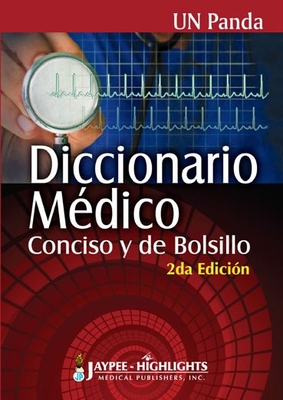 UN Panda

Diccionario Médico
Conciso y de Bolsillo
2da Edición

JP
JAYPEE - HIGHLIGHTS
MEDICAL PUBLISHERS, INC.